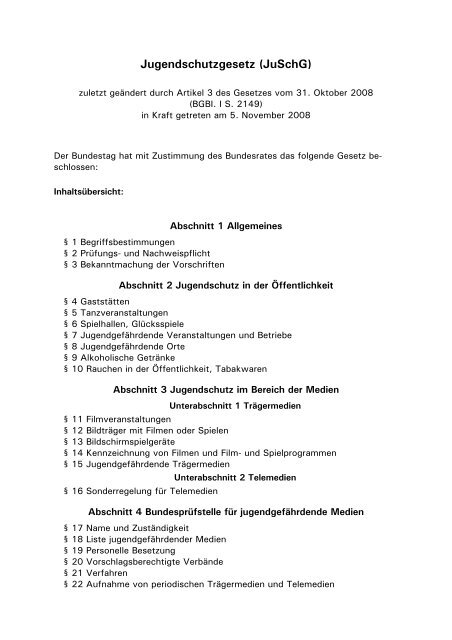 Jugendschutzgesetz (JuSchG)

zuletzt geändert durch Artikel 3 des Gesetzes vom 31. Oktober 2008
(BGBl. I S. 2149)
in Kraft getreten am 5. November 2008

Der Bundestag hat mit Zustimmung des Bundesrates das folgende Gesetz beschlossen:

Inhaltsübersicht:

Abschnitt 1 Allgemeines

§ 1 Begriffsbestimmungen
§ 2 Prüfungs- und Nachweispflicht
§ 3 Bekanntmachung der Vorschriften

Abschnitt 2 Jugendschutz in der Öffentlichkeit

§ 4 Gaststätten
§ 5 Tanzveranstaltungen
§ 6 Spielhallen, Glücksspiele
§ 7 Jugendgefährdende Veranstaltungen und Betriebe
§ 8 Jugendgefährdende Orte
§ 9 Alkoholische Getränke
§ 10 Rauchen in der Öffentlichkeit, Tabakwaren

Abschnitt 3 Jugendschutz im Bereich der Medien

Unterabschnitt 1 Trägermedien

§ 11 Filmveranstaltungen
§ 12 Bildträger mit Filmen oder Spielen
§ 13 Bildschirmspielgeräte
§ 14 Kennzeichnung von Filmen und Film- und Spielprogrammen
§ 15 Jugendgefährdende Trägermedien

Unterabschnitt 2 Telemedien

§ 16 Sonderregelung für Telemedien

Abschnitt 4 Bundesprüfstelle für jugendgefährdende Medien

§ 17 Name und Zuständigkeit
§ 18 Liste jugendgefährdender Medien
§ 19 Personelle Besetzung
§ 20 Vorschlagsberechtigte Verbände
§ 21 Verfahren
§ 22 Aufnahme von periodischen Trägermedien und Telemedien